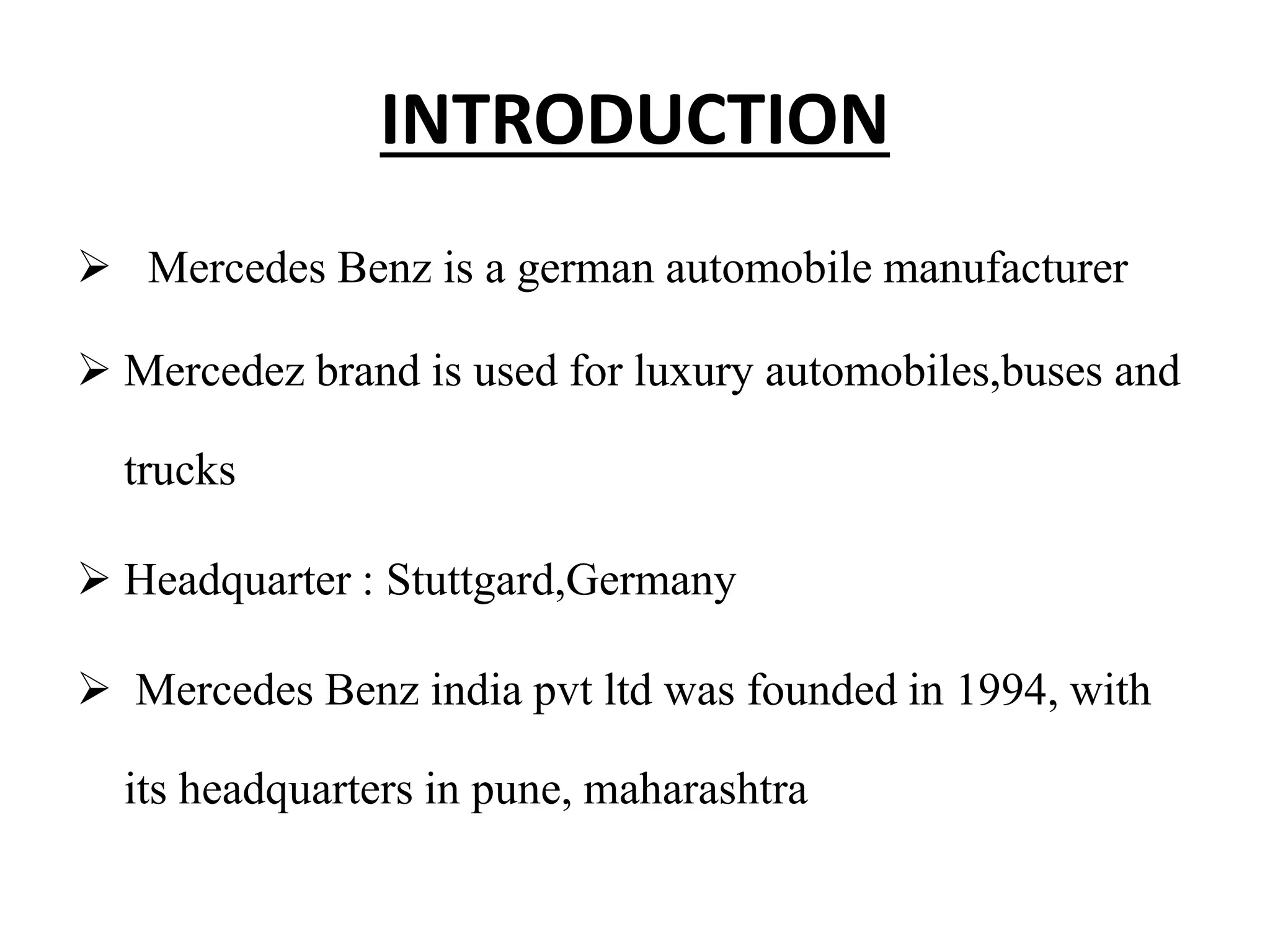 INTRODUCTION

➢ Mercedes Benz is a german automobile manufacturer

➢ Mercedez brand is used for luxury automobiles,buses and trucks

➢ Headquarter : Stuttgard,Germany

➢ Mercedes Benz india pvt ltd was founded in 1994, with its headquarters in pune, maharashtra